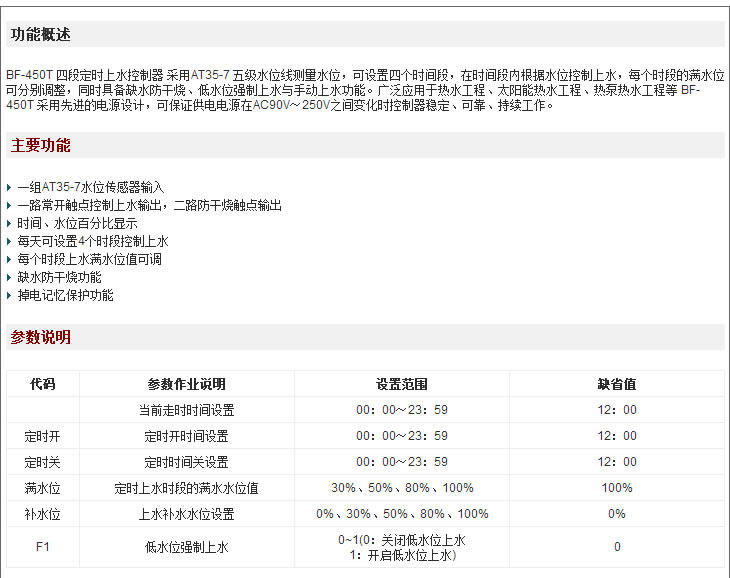 功能概述

BF-450T 四段定时上水控制器 采用AT35-7 五级水位线测量水位，可设置四个时间段，在时间段内根据水位控制上水，每个时段的满水位可分别调整，同时具备缺水防干烧、低水位强制上水与手动上水功能。广泛应用于热水工程、太阳能热水工程、热泵热水工程等 BF-450T 采用先进的电源设计，可保证供电电源在AC90V～250V之间变化时控制器稳定、可靠、持续工作。

主要功能

一组AT35-7水位传感器输入
一路常开触点控制上水输出，二路防干烧触点输出
时间、水位百分比显示
每天可设置4个时段控制上水
每个时段上水满水位值可调
缺水防干烧功能
掉电记忆保护功能

参数说明

| 代码 | 参数作业说明 | 设置范围 | 缺省值 |
|---|---|---|---|
| | 当前走时时间设置 | 00：00～23：59 | 12：00 |
| 定时开 | 定时开时间设置 | 00：00～23：59 | 12：00 |
| 定时关 | 定时时间关设置 | 00：00～23：59 | 12：00 |
| 满水位 | 定时上水时段的满水水位值 | 30%、50%、80%、100% | 100% |
| 补水位 | 上水补水水位设置 | 0%、30%、50%、80%、100% | 0% |
| F1 | 低水位强制上水 | 0~1(0：关闭低水位上水 1：开启低水位上水) | 0 |